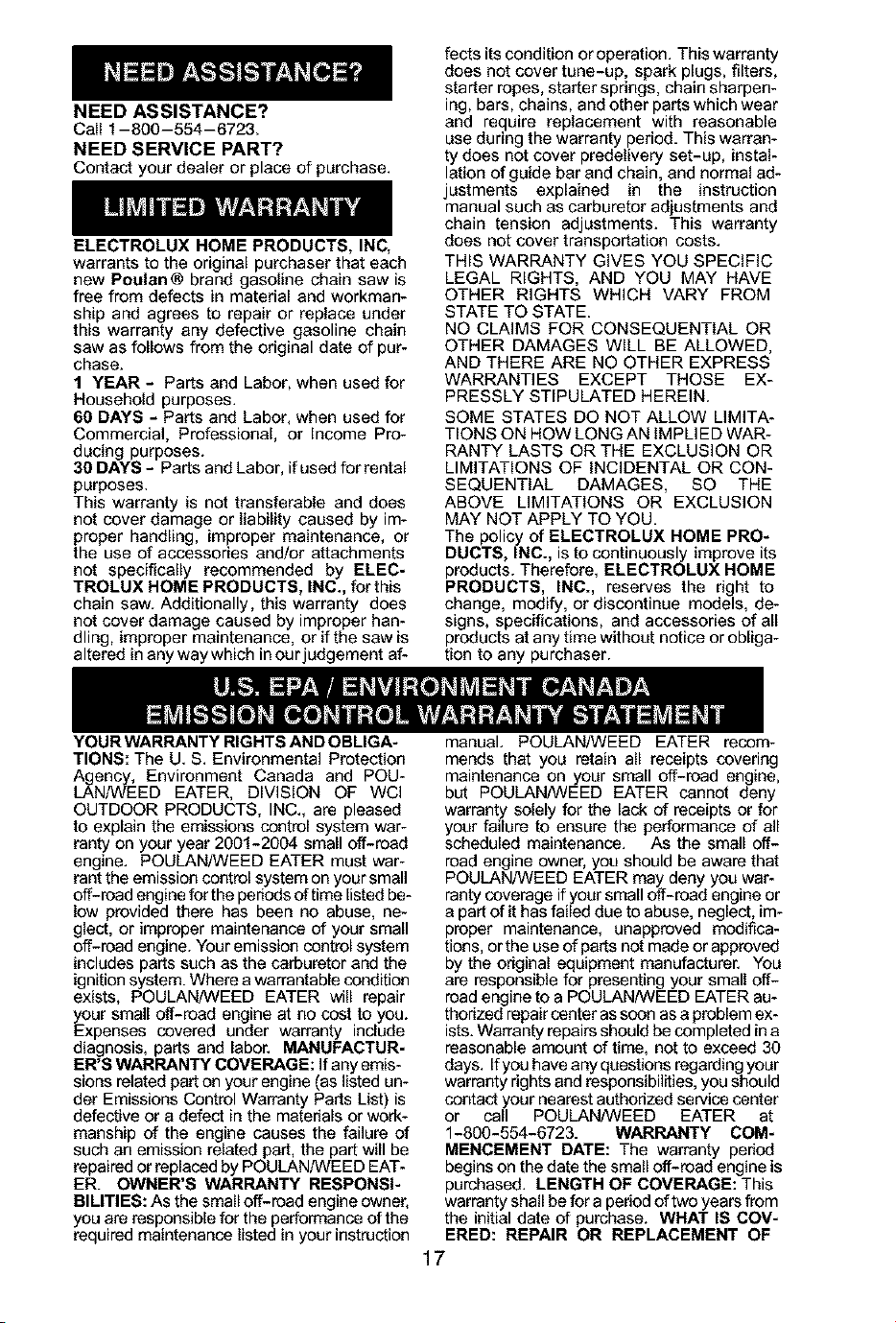 NEED ASSISTANCE?

NEED ASSISTANCE?
Call 1-800-554-6723.

NEED SERVICE PART?
Contact your dealer or place of purchase.

LIMITED WARRANTY

ELECTROLUX HOME PRODUCTS, INC, warrants to the original purchaser that each new Poulan® brand gasoline chain saw is free from defects in material and workmanship and agrees to repair or replace under this warranty any defective gasoline chain saw as follows from the original date of purchase.

1 YEAR - Parts and Labor, when used for Household purposes.

60 DAYS - Parts and Labor, when used for Commercial, Professional, or Income Producing purposes.

30 DAYS - Parts and Labor, if used for rental purposes.

This warranty is not transferable and does not cover damage or liability caused by improper handling, improper maintenance, or the use of accessories and/or attachments not specifically recommended by ELECTROLUX HOME PRODUCTS, INC., for this chain saw. Additionally, this warranty does not cover damage caused by improper handling, improper maintenance, or if the saw is altered in any way which in our judgement affects its condition or operation. This warranty does not cover tune-up, spark plugs, filters, starter ropes, starter springs, chain sharpening, bars, chains, and other parts which wear and require replacement with reasonable use during the warranty period. This warranty does not cover predelivery set-up, installation of guide bar and chain, and normal adjustments explained in the instruction manual such as carburetor adjustments and chain tension adjustments. This warranty does not cover transportation costs.

THIS WARRANTY GIVES YOU SPECIFIC LEGAL RIGHTS, AND YOU MAY HAVE OTHER RIGHTS WHICH VARY FROM STATE TO STATE.

NO CLAIMS FOR CONSEQUENTIAL OR OTHER DAMAGES WILL BE ALLOWED, AND THERE ARE NO OTHER EXPRESS WARRANTIES EXCEPT THOSE EXPRESSLY STIPULATED HEREIN.

SOME STATES DO NOT ALLOW LIMITATIONS ON HOW LONG AN IMPLIED WARRANTY LASTS OR THE EXCLUSION OR LIMITATIONS OF INCIDENTAL OR CONSEQUENTIAL DAMAGES, SO THE ABOVE LIMITATIONS OR EXCLUSION MAY NOT APPLY TO YOU.

The policy of ELECTROLUX HOME PRODUCTS, INC., is to continuously improve its products. Therefore, ELECTROLUX HOME PRODUCTS, INC., reserves the right to change, modify, or discontinue models, designs, specifications, and accessories of all products at any time without notice or obligation to any purchaser.

U.S. EPA / ENVIRONMENT CANADA
EMISSION CONTROL WARRANTY STATEMENT

YOUR WARRANTY RIGHTS AND OBLIGATIONS: The U. S. Environmental Protection Agency, Environment Canada and POULAN/WEED EATER, DIVISION OF WCI OUTDOOR PRODUCTS, INC., are pleased to explain the emissions control system warranty on your year 2001-2004 small off-road engine. POULAN/WEED EATER must warrant the emission control system on your small off-road engine for the periods of time listed below provided there has been no abuse, neglect, or improper maintenance of your small off-road engine. Your emission control system includes parts such as the carburetor and the ignition system. Where a warrantable condition exists, POULAN/WEED EATER will repair your small off-road engine at no cost to you. Expenses covered under warranty include diagnosis, parts and labor. MANUFACTURER'S WARRANTY COVERAGE: If any emissions related part on your engine (as listed under Emissions Control Warranty Parts List) is defective or a defect in the materials or workmanship of the engine causes the failure of such an emission related part, the part will be repaired or replaced by POULAN/WEED EATER. OWNER'S WARRANTY RESPONSIBILITIES: As the small off-road engine owner, you are responsible for the performance of the required maintenance listed in your instruction manual. POULAN/WEED EATER recommends that you retain all receipts covering maintenance on your small off-road engine, but POULAN/WEED EATER cannot deny warranty solely for the lack of receipts or for your failure to ensure the performance of all scheduled maintenance. As the small off-road engine owner, you should be aware that POULAN/WEED EATER may deny you warranty coverage if your small off-road engine or a part of it has failed due to abuse, neglect, improper maintenance, unapproved modifications, or the use of parts not made or approved by the original equipment manufacturer. You are responsible for presenting your small off-road engine to a POULAN/WEED EATER authorized repair center as soon as a problem exists. Warranty repairs should be completed in a reasonable amount of time, not to exceed 30 days. If you have any questions regarding your warranty rights and responsibilities, you should contact your nearest authorized service center or call POULAN/WEED EATER at 1-800-554-6723. WARRANTY COMMENCEMENT DATE: The warranty period begins on the date the small off-road engine is purchased. LENGTH OF COVERAGE: This warranty shall be for a period of two years from the initial date of purchase. WHAT IS COVERED: REPAIR OR REPLACEMENT OF

17